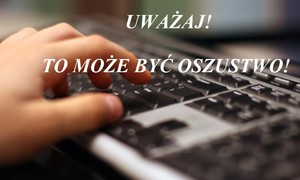 UWAŻAJ!

TO MOŻE BYĆ OSZUSTWO!